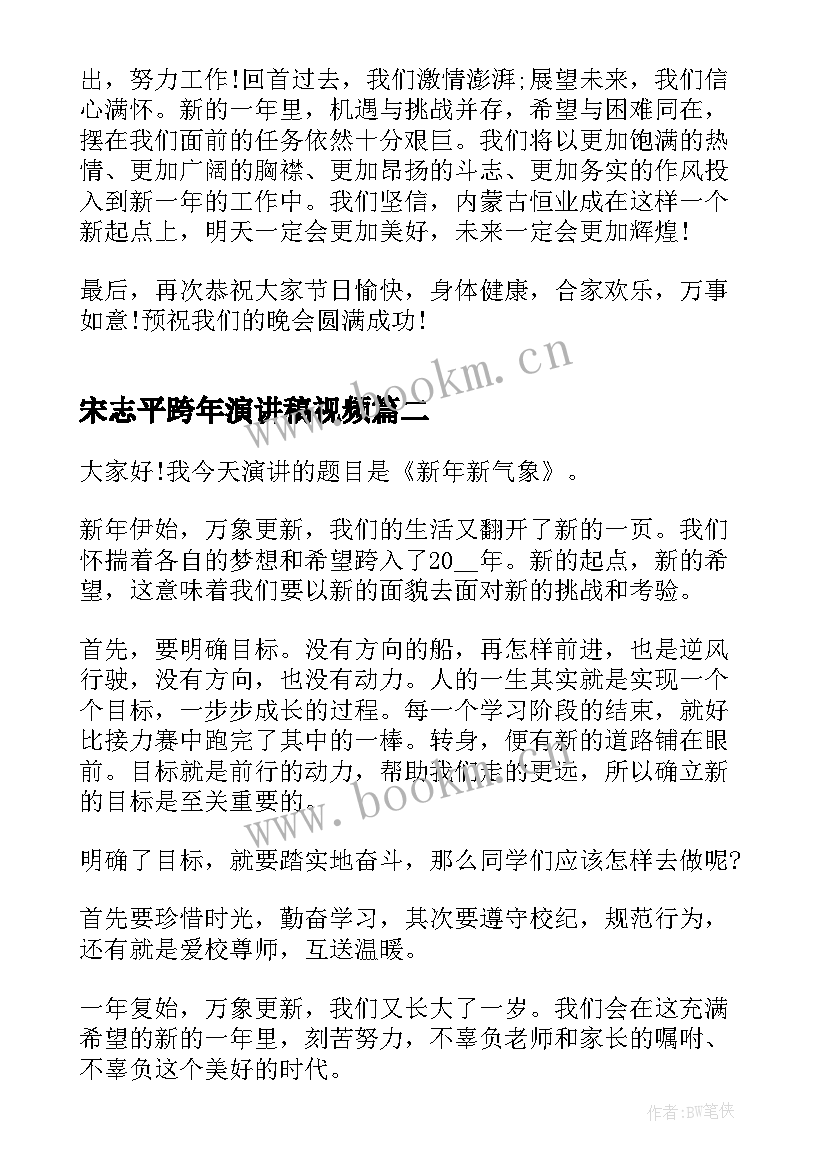 出，努力工作!回首过去，我们激情澎湃;展望未来，我们信心满怀。新的一年里，机遇与挑战并存，希望与困难同在，摆在我们面前的任务依然十分艰巨。我们将以更加饱满的热情、更加广阔的胸襟、更加昂扬的斗志、更加务实的作风投入到新一年的工作中。我们坚信，内蒙古恒业成在这样一个新起点上，明天一定会更加美好，未来一定会更加辉煌!

最后，再次恭祝大家节日愉快，身体健康，合家欢乐，万事如意!预祝我们的晚会圆满成功!

www.bookm.cn

宋志平跨年演讲稿视频篇二

大家好!我今天演讲的题目是《新年新气象》。

新年伊始，万象更新，我们的生活又翻开了新的一页。我们怀揣着各自的梦想和希望跨入了20__年。新的起点，新的希望，这意味着我们要以新的面貌去面对新的挑战和考验。

首先，要明确目标。没有方向的船，再怎样前进，也是逆风行驶，没有方向，也没有动力。人的一生其实就是实现一个个目标，一步步成长的过程。每一个学习阶段的结束，就好比接力赛中跑完了其中的一棒。转身，便有新的道路铺在眼前。目标就是前行的动力，帮助我们走的更远，所以确立新的目标是至关重要的。

www.bookm.cn

明确了目标，就要踏实地奋斗，那么同学们应该怎样去做呢?

首先要珍惜时光，勤奋学习，其次要遵守校纪，规范行为，还有就是爱校尊师，互送温暖。

一年复始，万象更新，我们又长大了一岁。我们会在这充满希望的新的一年里，刻苦努力，不辜负老师和家长的嘱咐、不辜负这个美好的时代。

作者:BW笔侠